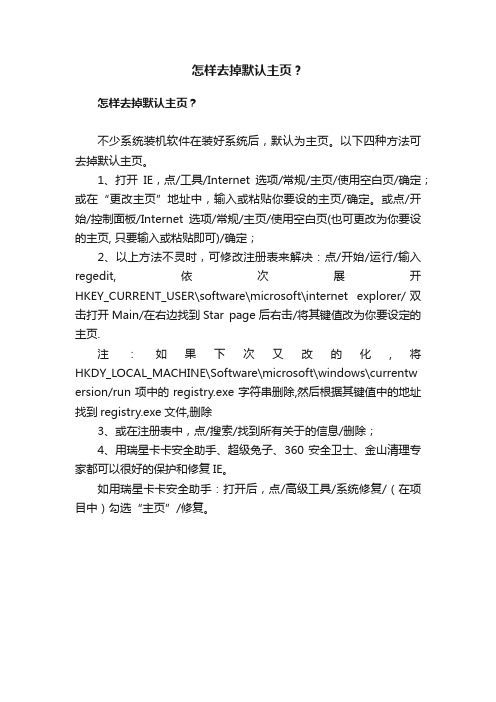 怎样去掉默认主页？

怎样去掉默认主页？

不少系统装机软件在装好系统后，默认为主页。以下四种方法可去掉默认主页。

1、打开 IE，点/工具/Internet 选项/常规/主页/使用空白页/确定；或在“更改主页”地址中，输入或粘贴你要设的主页/确定。或点/开始/控制面板/Internet 选项/常规/主页/使用空白页(也可更改为你要设的主页, 只要输入或粘贴即可)/确定；

2、以上方法不灵时，可修改注册表来解决：点/开始/运行/输入 regedit, 依次展开 HKEY_CURRENT_USER\software\microsoft\internet explorer/ 双击打开 Main/在右边找到 Star page 后右击/将其键值改为你要设定的主页.

注：如果下次又改的化，将 HKDY_LOCAL_MACHINE\Software\microsoft\windows\currentwersion/run 项中的 registry.exe 字符串删除,然后根据其键值中的地址找到 registry.exe 文件,删除

3、或在注册表中，点/搜索/找到所有关于的信息/删除；

4、用瑞星卡卡安全助手、超级兔子、360 安全卫士、金山清理专家都可以很好的保护和修复 IE。

如用瑞星卡卡安全助手：打开后，点/高级工具/系统修复/（在项目中）勾选“主页”/修复。